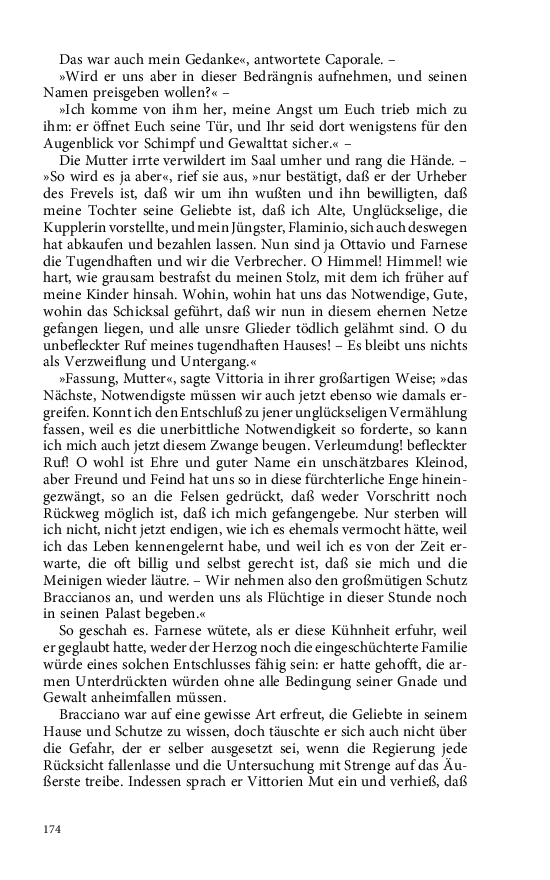 Das war auch mein Gedanke«, antwortete Caporale. –

»Wird er uns aber in dieser Bedrängnis aufnehmen, und seinen Namen preisgeben wollen?« –

»Ich komme von ihm her, meine Angst um Euch trieb mich zu ihm: er öffnet Euch seine Tür, und Ihr seid dort wenigstens für den Augenblick vor Schimpf und Gewalttat sicher.« –

Die Mutter irrte verwildert im Saal umher und rang die Hände. – »So wird es ja aber«, rief sie aus, »nur bestätigt, daß er der Urheber des Frevels ist, daß wir um ihn wußten und ihn bewilligten, daß meine Tochter seine Geliebte ist, daß ich Alte, Unglückselige, die Kupplerin vorstellte, und mein Jüngster, Flaminio, sich auch deswegen hat abkaufen und bezahlen lassen. Nun sind ja Ottavio und Farnese die Tugendhaften und wir die Verbrecher. O Himmel! Himmel! wie hart, wie grausam bestrafst du meinen Stolz, mit dem ich früher auf meine Kinder hinsah. Wohin, wohin hat uns das Notwendige, Gute, wohin das Schicksal geführt, daß wir nun in diesem ehernen Netze gefangen liegen, und alle unsre Glieder tödlich gelähmt sind. O du unbefleckter Ruf meines tugendhaften Hauses! – Es bleibt uns nichts als Verzweiflung und Untergang.«

»Fassung, Mutter«, sagte Vittoria in ihrer großartigen Weise; »das Nächste, Notwendigste müssen wir auch jetzt ebenso wie damals ergreifen. Konnt ich den Entschluß zu jener unglückseligen Vermählung fassen, weil es die unerbittliche Notwendigkeit so forderte, so kann ich mich auch jetzt diesem Zwange beugen. Verleumdung! befleckter Ruf! O wohl ist Ehre und guter Name ein unschätzbares Kleinod, aber Freund und Feind hat uns so in diese fürchterliche Enge hineingezwängt, so an die Felsen gedrückt, daß weder Vorschritt noch Rückweg möglich ist, daß ich mich gefangengebe. Nur sterben will ich nicht, nicht jetzt endigen, wie ich es ehemals vermocht hätte, weil ich das Leben kennengelernt habe, und weil ich es von der Zeit erwarte, die oft billig und selbst gerecht ist, daß sie mich und die Meinigen wieder läutre. – Wir nehmen also den großmütigen Schutz Braccianos an, und werden uns als Flüchtige in dieser Stunde noch in seinen Palast begeben.«

So geschah es. Farnese wütete, als er diese Kühnheit erfuhr, weil er geglaubt hatte, weder der Herzog noch die eingeschüchterte Familie würde eines solchen Entschlusses fähig sein: er hatte gehofft, die armen Unterdrückten würden ohne alle Bedingung seiner Gnade und Gewalt anheimfallen müssen.

Bracciano war auf eine gewisse Art erfreut, die Geliebte in seinem Hause und Schutze zu wissen, doch täuschte er sich auch nicht über die Gefahr, der er selber ausgesetzt sei, wenn die Regierung jede Rücksicht fallenlasse und die Untersuchung mit Strenge auf das Äußerste treibe. Indessen sprach er Vittorien Mut ein und verhieß, daß

174